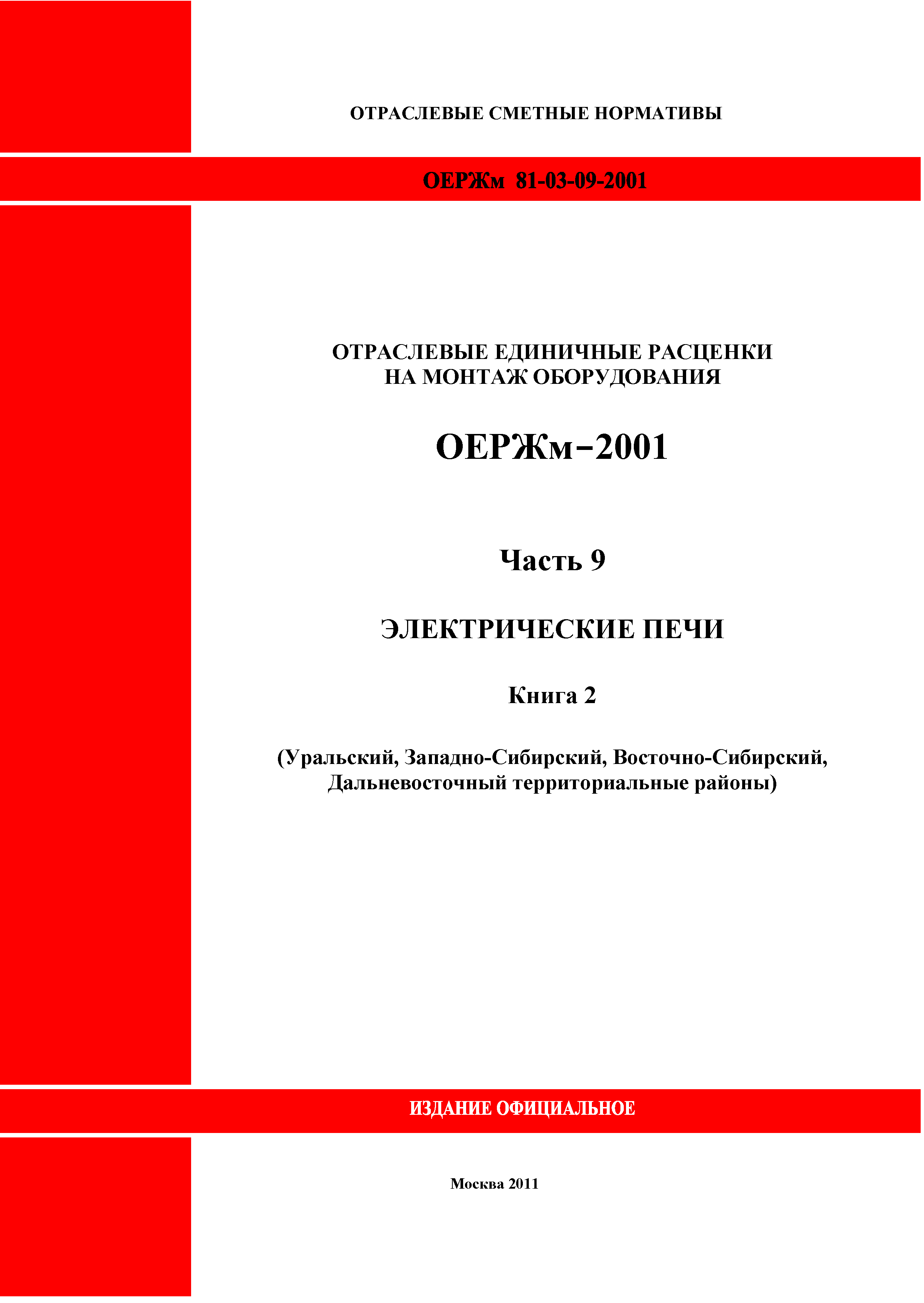 ОТРАСЛЕВЫЕ СМЕТНЫЕ НОРМАТИВЫ

ОЕРЖм 81-03-09-2001

ОТРАСЛЕВЫЕ ЕДИНИЧНЫЕ РАСЦЕНКИ НА МОНТАЖ ОБОРУДОВАНИЯ

ОЕРЖм–2001

Часть 9

ЭЛЕКТРИЧЕСКИЕ ПЕЧИ

Книга 2

(Уральский, Западно-Сибирский, Восточно-Сибирский, Дальневосточный территориальные районы)

ИЗДАНИЕ ОФИЦИАЛЬНОЕ

Москва 2011